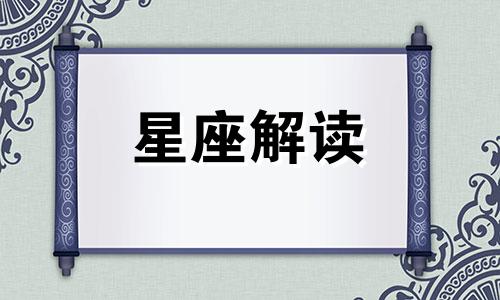 星座解读